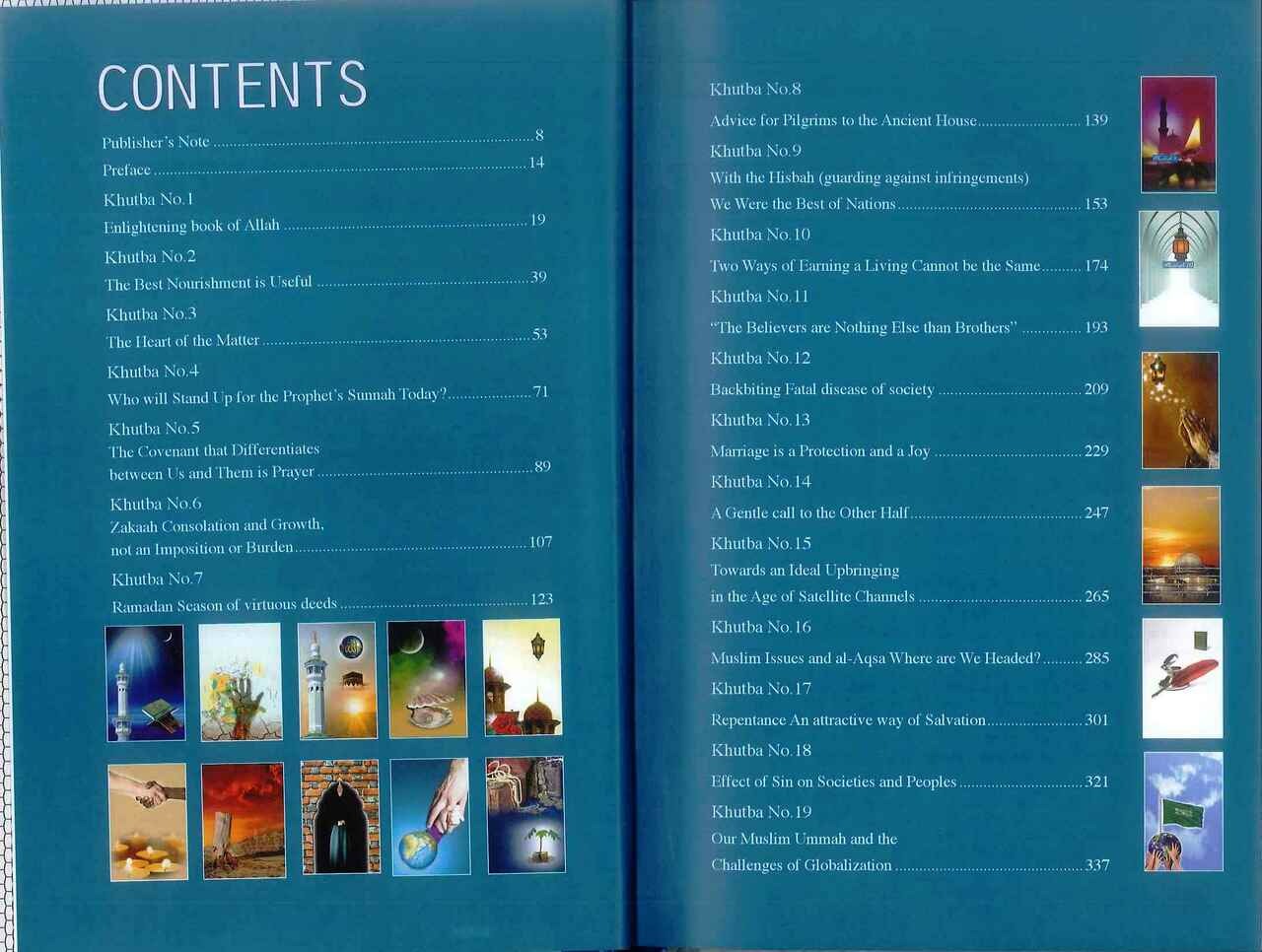 CONTENTS

Publisher's Note 8
Preface 14
Khutba No.1
Enlightening book of Allah 19
Khutba No.2
The Best Nourishment is Useful 39
Khutba No.3
The Heart of the Matter 53
Khutba No.4
Who will Stand Up for the Prophet's Sunnah Today? 71
Khutba No.5
The Covenant that Differentiates
between Us and Them is Prayer 89
Khutba No.6
Zakaah Consolation and Growth,
not an Imposition or Burden 107
Khutba No.7
Ramadan Season of virtuous deeds 123

Khutba No.8
Advice for Pilgrims to the Ancient House 139
Khutba No.9
With the Hisbah (guarding against infringements)
We Were the Best of Nations 153
Khutba No.10
Two Ways of Earning a Living Cannot be the Same 174
Khutba No.11
"The Believers are Nothing Else than Brothers" 193
Khutba No.12
Backbiting Fatal disease of society 209
Khutba No.13
Marriage is a Protection and a Joy 229
Khutba No.14
A Gentle call to the Other Half 247
Khutba No.15
Towards an Ideal Upbringing
in the Age of Satellite Channels 265
Khutba No.16
Muslim Issues and al-Aqsa Where are We Headed? 285
Khutba No.17
Repentance An attractive way of Salvation 301
Khutba No.18
Effect of Sin on Societies and Peoples 321
Khutba No.19
Our Muslim Ummah and the
Challenges of Globalization 337